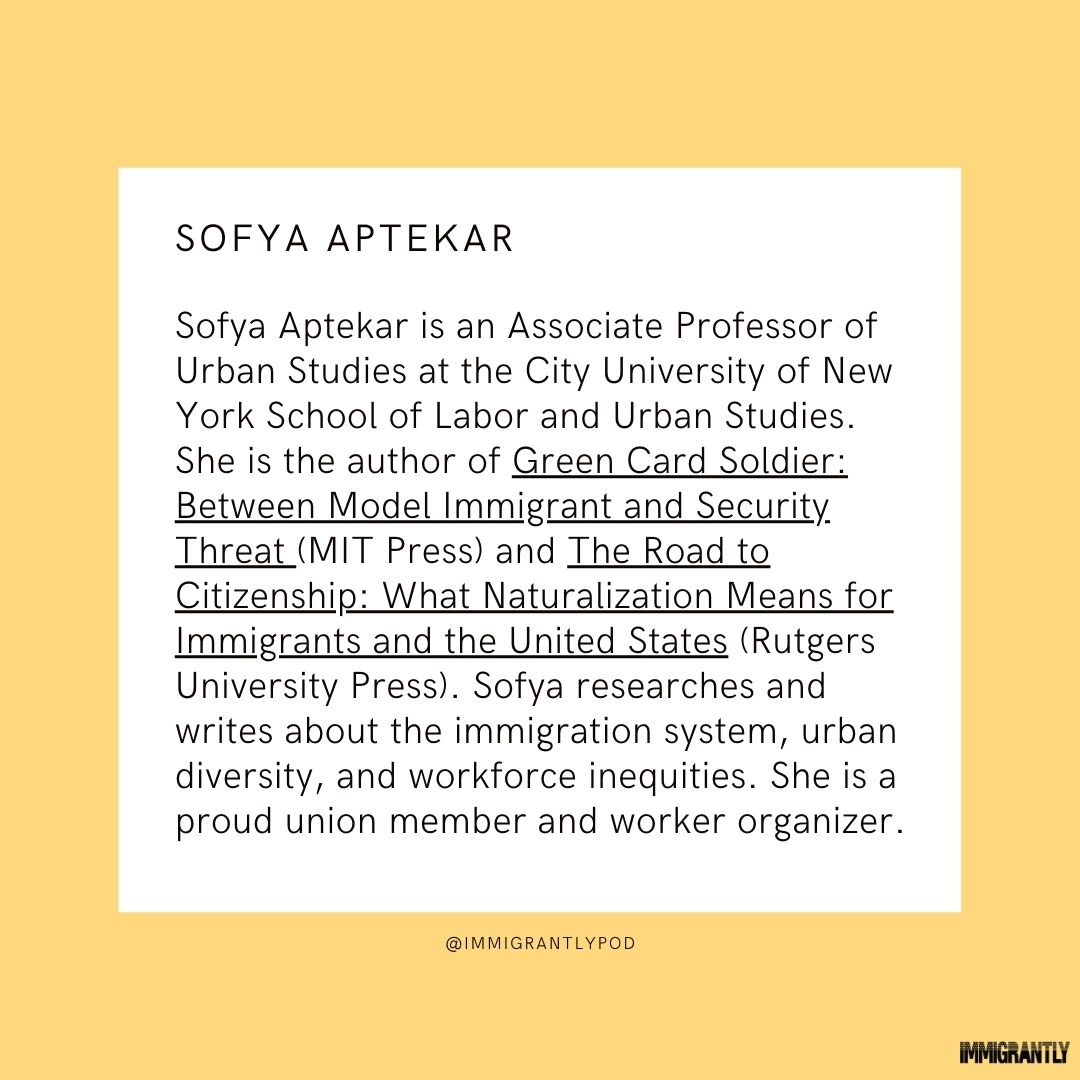 SOFYA APTEKAR

Sofya Aptekar is an Associate Professor of Urban Studies at the City University of New York School of Labor and Urban Studies. She is the author of Green Card Soldier: Between Model Immigrant and Security Threat (MIT Press) and The Road to Citizenship: What Naturalization Means for Immigrants and the United States (Rutgers University Press). Sofya researches and writes about the immigration system, urban diversity, and workforce inequities. She is a proud union member and worker organizer.

@IMMIGRANTLYPOD

IMMIGRANTLY